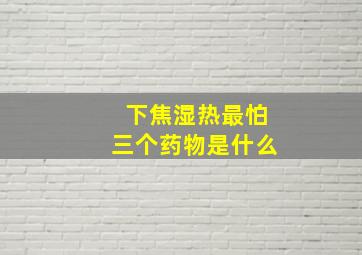 下焦湿热最怕
三个药物是什么